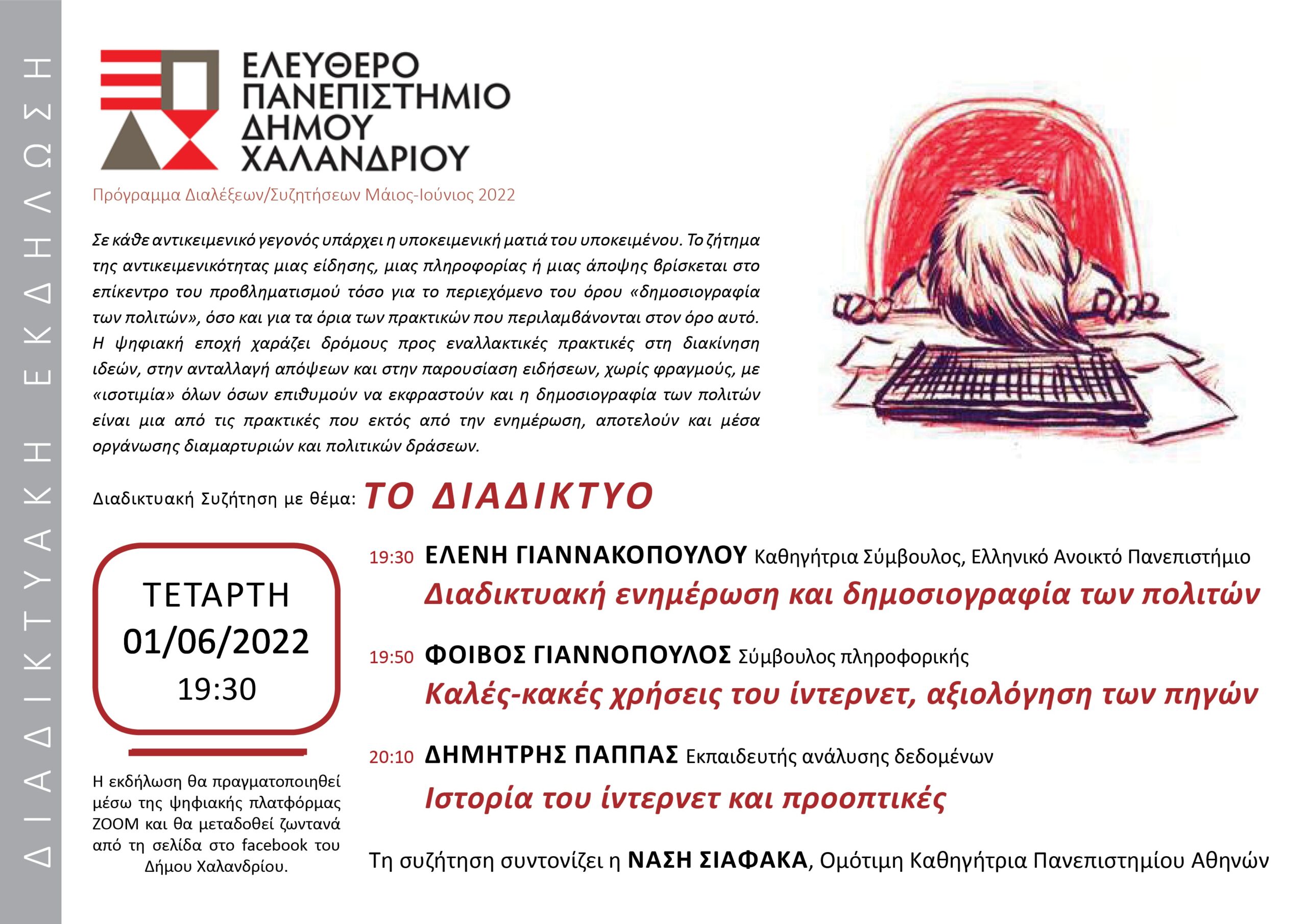 ΔΙΑΔΙΚΤΥΑΚΗ ΕΚΔΗΛΩΣΗ

ΕΛΕΥΘΕΡΟ
ΠΑΝΕΠΙΣΤΗΜΙΟ
ΔΗΜΟΥ
ΧΑΛΑΝΔΡΙΟΥ

Πρόγραμμα Διαλέξεων/Συζητήσεων Μάιος-Ιούνιος 2022

Σε κάθε αντικειμενικό γεγονός υπάρχει η υποκειμενική ματιά του υποκειμένου. Το ζήτημα της αντικειμενικότητας μιας είδησης, μιας πληροφορίας ή μιας άποψης βρίσκεται στο επίκεντρο του προβληματισμού τόσο για το περιεχόμενο του όρου «δημοσιογραφία των πολιτών», όσο και για τα όρια των πρακτικών που περιλαμβάνονται στον όρο αυτό. Η ψηφιακή εποχή χαράζει δρόμους προς εναλλακτικές πρακτικές στη διακίνηση ιδεών, στην ανταλλαγή απόψεων και στην παρουσίαση ειδήσεων, χωρίς φραγμούς, με «ισοτιμία» όλων όσων επιθυμούν να εκφραστούν και η δημοσιογραφία των πολιτών είναι μια από τις πρακτικές που εκτός από την ενημέρωση, αποτελούν και μέσα οργάνωσης διαμαρτυριών και πολιτικών δράσεων.

Διαδικτυακή Συζήτηση με θέμα: ΤΟ ΔΙΑΔΙΚΤΥΟ

ΤΕΤΑΡΤΗ
01/06/2022
19:30

Η εκδήλωση θα πραγματοποιηθεί μέσω της ψηφιακής πλατφόρμας ZOOM και θα μεταδοθεί ζωντανά από τη σελίδα στο facebook του Δήμου Χαλανδρίου.

19:30 ΕΛΕΝΗ ΓΙΑΝΝΑΚΟΠΟΥΛΟΥ Καθηγήτρια Σύμβουλος, Ελληνικό Ανοικτό Πανεπιστήμιο
Διαδικτυακή ενημέρωση και δημοσιογραφία των πολιτών

19:50 ΦΟΙΒΟΣ ΓΙΑΝΝΟΠΟΥΛΟΣ Σύμβουλος πληροφορικής
Καλές-κακές χρήσεις του ίντερνετ, αξιολόγηση των πηγών

20:10 ΔΗΜΗΤΡΗΣ ΠΑΠΠΑΣ Εκπαιδευτής ανάλυσης δεδομένων
Ιστορία του ίντερνετ και προοπτικές

Τη συζήτηση συντονίζει η ΝΑΣΗ ΣΙΑΦΑΚΑ, Ομότιμη Καθηγήτρια Πανεπιστημίου Αθηνών